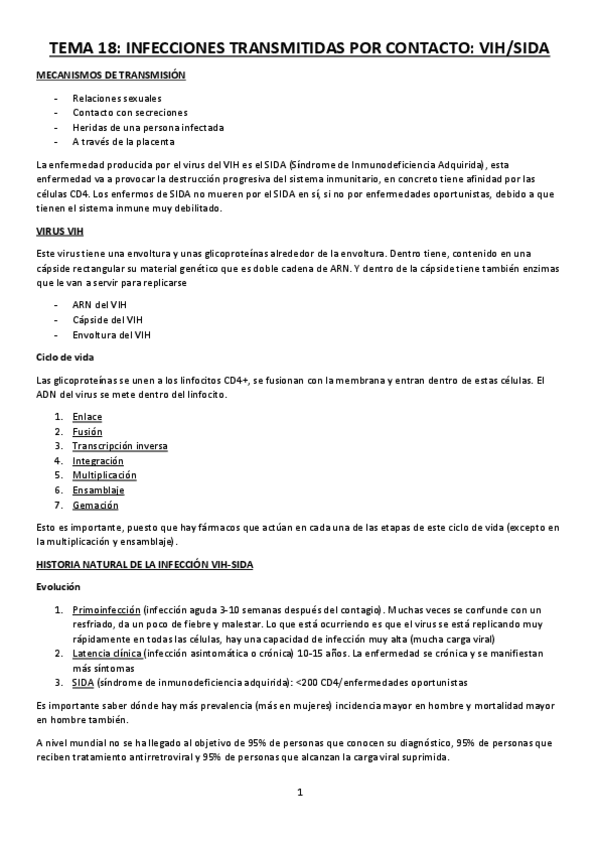 TEMA 18: INFECCIONES TRANSMITIDAS POR CONTACTO: VIH/SIDA

MECANISMOS DE TRANSMISIÓN

- Relaciones sexuales
- Contacto con secreciones
- Heridas de una persona infectada
- A través de la placenta

La enfermedad producida por el virus del VIH es el SIDA (Síndrome de Inmunodeficiencia Adquirida), esta enfermedad va a provocar la destrucción progresiva del sistema inmunitario, en concreto tiene afinidad por las células CD4. Los enfermos de SIDA no mueren por el SIDA en sí, si no por enfermedades oportunistas, debido a que tienen el sistema inmune muy debilitado.

VIRUS VIH

Este virus tiene una envoltura y unas glicoproteínas alrededor de la envoltura. Dentro tiene, contenido en una cápside rectangular su material genético que es doble cadena de ARN. Y dentro de la cápside tiene también enzimas que le van a servir para replicarse

- ARN del VIH
- Cápside del VIH
- Envoltura del VIH

Ciclo de vida

Las glicoproteínas se unen a los linfocitos CD4+, se fusionan con la membrana y entran dentro de estas células. El ADN del virus se mete dentro del linfocito.

1. Enlace
2. Fusión
3. Transcripción inversa
4. Integración
5. Multiplicación
6. Ensamblaje
7. Gemación

Esto es importante, puesto que hay fármacos que actúan en cada una de las etapas de este ciclo de vida (excepto en la multiplicación y ensamblaje).

HISTORIA NATURAL DE LA INFECCIÓN VIH-SIDA

Evolución

1. Primoinfección (infección aguda 3-10 semanas después del contagio). Muchas veces se confunde con un resfriado, da un poco de fiebre y malestar. Lo que está ocurriendo es que el virus se está replicando muy rápidamente en todas las células, hay una capacidad de infección muy alta (mucha carga viral)
2. Latencia clínica (infección asintomática o crónica) 10-15 años. La enfermedad se crónica y se manifiestan más síntomas
3. SIDA (síndrome de inmunodeficiencia adquirida): <200 CD4/enfermedades oportunistas

Es importante saber dónde hay más prevalencia (más en mujeres) incidencia mayor en hombre y mortalidad mayor en hombre también.

A nivel mundial no se ha llegado al objetivo de 95% de personas que conocen su diagnóstico, 95% de personas que reciben tratamiento antirretroviral y 95% de personas que alcanzan la carga viral suprimida.

1